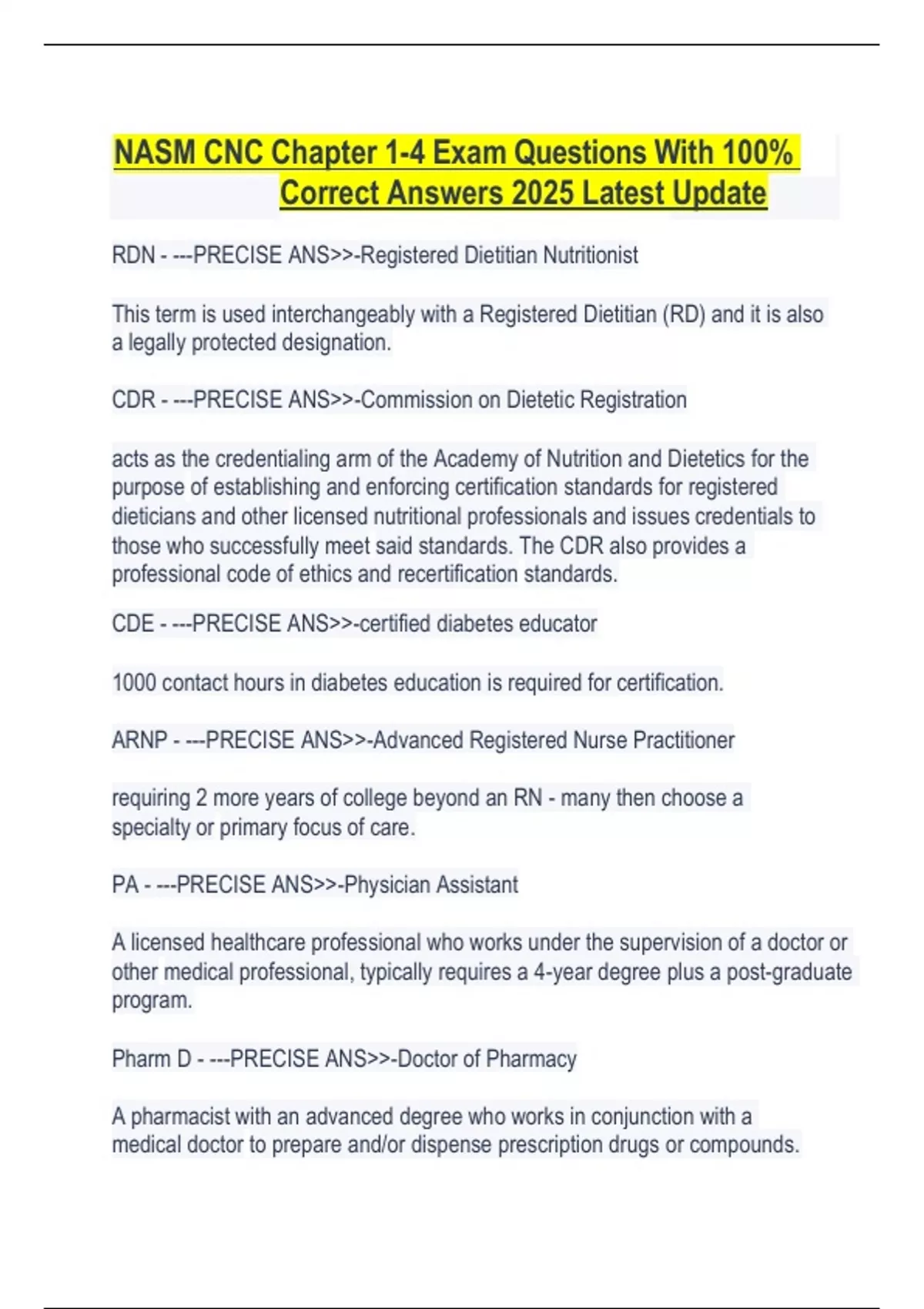 NASM CNC Chapter 1-4 Exam Questions With 100% Correct Answers 2025 Latest Update

RDN - ---PRECISE ANS>>-Registered Dietitian Nutritionist

This term is used interchangeably with a Registered Dietitian (RD) and it is also a legally protected designation.

CDR - ---PRECISE ANS>>-Commission on Dietetic Registration

acts as the credentialing arm of the Academy of Nutrition and Dietetics for the purpose of establishing and enforcing certification standards for registered dieticians and other licensed nutritional professionals and issues credentials to those who successfully meet said standards. The CDR also provides a professional code of ethics and recertification standards.

CDE - ---PRECISE ANS>>-certified diabetes educator

1000 contact hours in diabetes education is required for certification.

ARNP - ---PRECISE ANS>>-Advanced Registered Nurse Practitioner

requiring 2 more years of college beyond an RN - many then choose a specialty or primary focus of care.

PA - ---PRECISE ANS>>-Physician Assistant

A licensed healthcare professional who works under the supervision of a doctor or other medical professional, typically requires a 4-year degree plus a post-graduate program.

Pharm D - ---PRECISE ANS>>-Doctor of Pharmacy

A pharmacist with an advanced degree who works in conjunction with a medical doctor to prepare and/or dispense prescription drugs or compounds.